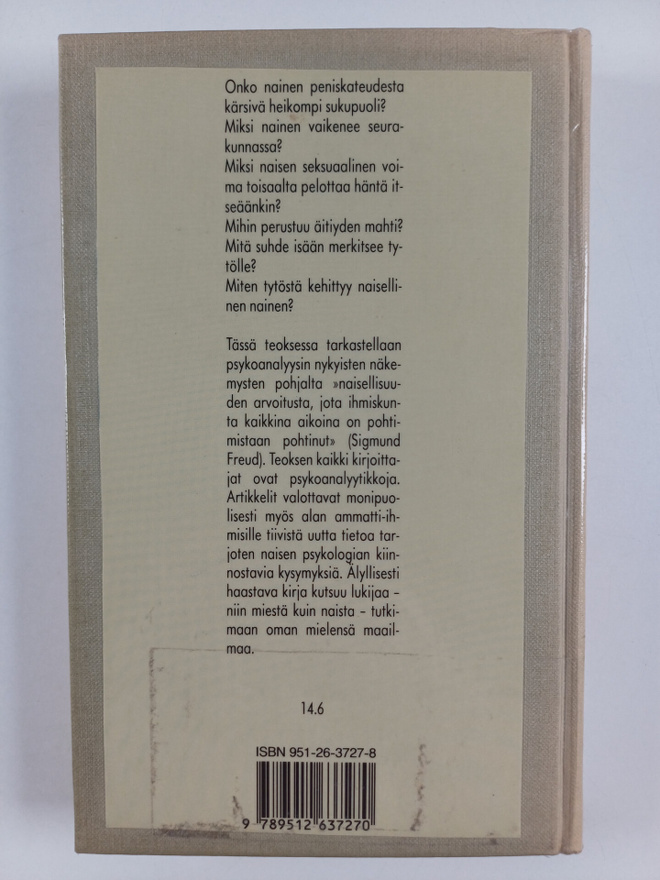 Onko nainen peniskateudesta kärsivä heikompi sukupuoli?
Miksi nainen vaikenee seurakunnassa?
Miksi naisen seksuaalinen voima toisaalta pelottaa häntä itseäänkin?
Mihin perustuu äitiyden mahti?
Mitä suhde isään merkitsee tytölle?
Miten tytöstä kehittyy naisellinen nainen?

Tässä teoksessa tarkastellaan psykoanalyysin nykyisten näkemysten pohjalta »naisellisuuden arvoitusta, jota ihmiskunta kaikkina aikoina on pohtimistaan pohtinut» (Sigmund Freud). Teoksen kaikki kirjoittajat ovat psykoanalyytikkoja. Artikkelit valottavat monipuolisesti myös alan ammatti-ihmisille tiivistä uutta tietoa tarjoten naisen psykologian kiinnostavia kysymyksiä. Älyllisesti haastava kirja kutsuu lukijaa – niin miestä kuin naista – tutkimaan oman mielensä maailmaa.

14.6

ISBN 951-26-3727-8

9 789512 637270